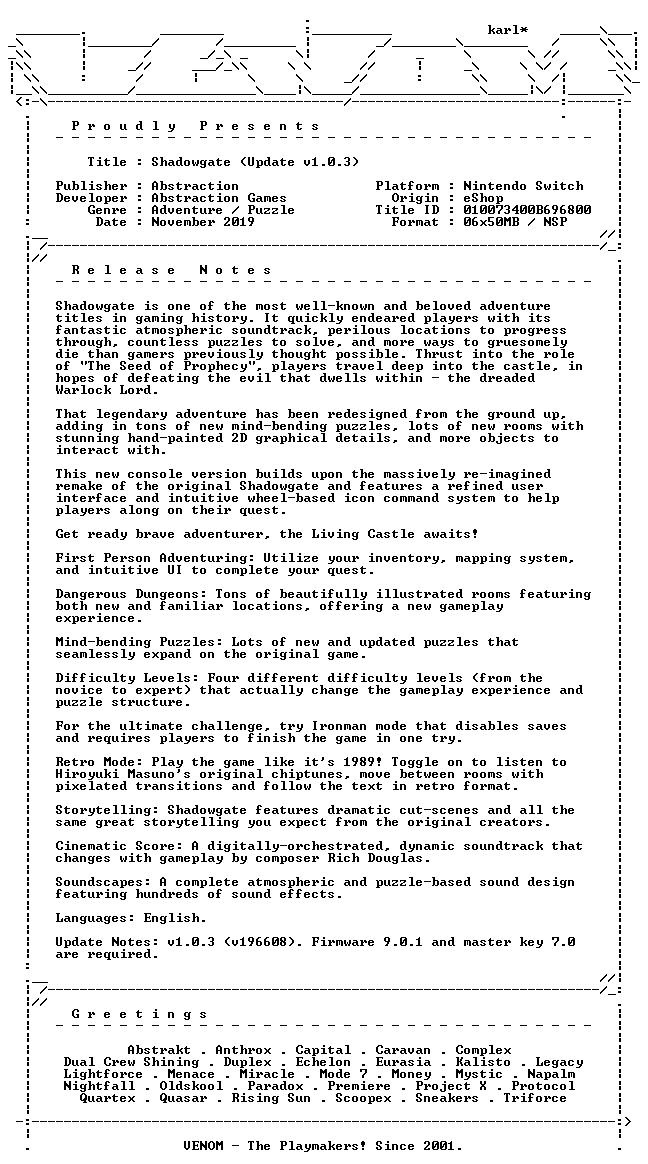 karl*

P r o u d l y   P r e s e n t s

Title : Shadowgate (Update v1.0.3)

Publisher : Abstraction
Developer : Abstraction Games
Genre : Adventure / Puzzle
Date : November 2019

Platform : Nintendo Switch
Origin : eShop
Title ID : 010073400B696800
Format : 06x50MB / NSP

R e l e a s e   N o t e s

Shadowgate is one of the most well-known and beloved adventure titles in gaming history. It quickly endeared players with its fantastic atmospheric soundtrack, perilous locations to progress through, countless puzzles to solve, and more ways to gruesomely die than gamers previously thought possible. Thrust into the role of "The Seed of Prophecy", players travel deep into the castle, in hopes of defeating the evil that dwells within - the dreaded Warlock Lord.

That legendary adventure has been redesigned from the ground up, adding in tons of new mind-bending puzzles, lots of new rooms with stunning hand-painted 2D graphical details, and more objects to interact with.

This new console version builds upon the massively re-imagined remake of the original Shadowgate and features a refined user interface and intuitive wheel-based icon command system to help players along on their quest.

Get ready brave adventurer, the Living Castle awaits!

First Person Adventuring: Utilize your inventory, mapping system, and intuitive UI to complete your quest.

Dangerous Dungeons: Tons of beautifully illustrated rooms featuring both new and familiar locations, offering a new gameplay experience.

Mind-bending Puzzles: Lots of new and updated puzzles that seamlessly expand on the original game.

Difficulty Levels: Four different difficulty levels (from the novice to expert) that actually change the gameplay experience and puzzle structure.

For the ultimate challenge, try Ironman mode that disables saves and requires players to finish the game in one try.

Retro Mode: Play the game like it's 1989! Toggle on to listen to Hiroyuki Masuno's original chiptunes, move between rooms with pixelated transitions and follow the text in retro format.

Storytelling: Shadowgate features dramatic cut-scenes and all the same great storytelling you expect from the original creators.

Cinematic Score: A digitally-orchestrated, dynamic soundtrack that changes with gameplay by composer Rich Douglas.

Soundscapes: A complete atmospheric and puzzle-based sound design featuring hundreds of sound effects.

Languages: English.

Update Notes: v1.0.3 (v196608). Firmware 9.0.1 and master key 7.0 are required.

G r e e t i n g s

Abstrakt . Anthrox . Capital . Caravan . Complex
Dual Crew Shining . Duplex . Echelon . Eurasia . Kalisto . Legacy
Lightforce . Menace . Miracle . Mode 7 . Money . Mystic . Napalm
Nightfall . Oldskool . Paradox . Premiere . Project X . Protocol
Quartex . Quasar . Rising Sun . Scoopex . Sneakers . Triforce

VENOM - The Playmakers! Since 2001.